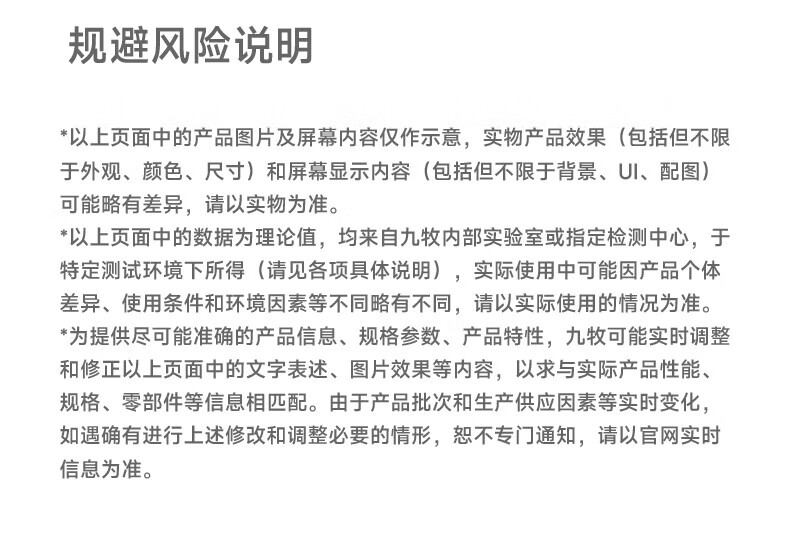 规避风险说明

*以上页面中的产品图片及屏幕内容仅作示意，实物产品效果（包括但不限于外观、颜色、尺寸）和屏幕显示内容（包括但不限于背景、UI、配图）可能略有差异，请以实物为准。
*以上页面中的数据为理论值，均来自九牧内部实验室或指定检测中心，于特定测试环境下所得（请见各项具体说明），实际使用中可能因产品个体差异、使用条件和环境因素等不同略有不同，请以实际使用的情况为准。
*为提供尽可能准确的产品信息、规格参数、产品特性，九牧可能实时调整和修正以上页面中的文字表述、图片效果等内容，以求与实际产品性能、规格、零部件等信息相匹配。由于产品批次和生产供应因素等实时变化，如遇确有进行上述修改和调整必要的情形，恕不专门通知，请以官网实时信息为准。